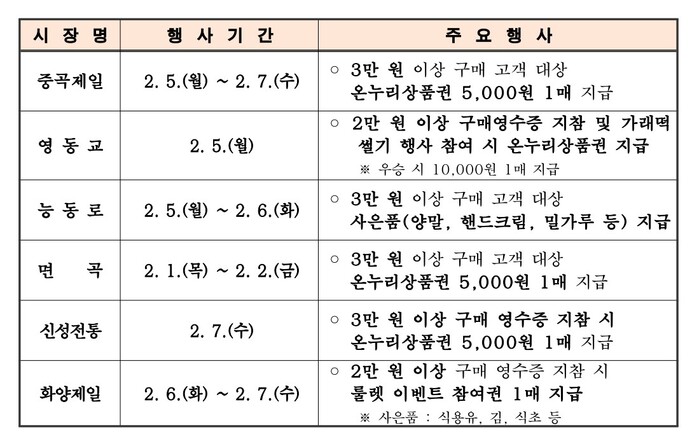 | 시 장 명 | 행 사 기 간 | 주 요 행 사 |
|---|---|---|
| 중곡제일 | 2. 5.(월) ~ 2. 7.(수) | ○ 3만 원 이상 구매 고객 대상 온누리상품권 5,000원 1매 지급 |
| 영 동 교 | 2. 5.(월) | ○ 2만 원 이상 구매영수증 지참 및 가래떡 썰기 행사 참여 시 온누리상품권 지급 ※ 우승 시 10,000원 1매 지급 |
| 능 동 로 | 2. 5.(월) ~ 2. 6.(화) | ○ 3만 원 이상 구매 고객 대상 사은품(양말, 핸드크림, 밀가루 등) 지급 |
| 면 곡 | 2. 1.(목) ~ 2. 2.(금) | ○ 3만 원 이상 구매 고객 대상 온누리상품권 5,000원 1매 지급 |
| 신성전통 | 2. 7.(수) | ○ 3만 원 이상 구매 영수증 지참 시 온누리상품권 5,000원 1매 지급 |
| 화양제일 | 2. 6.(화) ~ 2. 7.(수) | ○ 2만 원 이상 구매 영수증 지참 시 룰렛 이벤트 참여권 1매 지급 ※ 사은품 : 식용유, 김, 식초 등 |